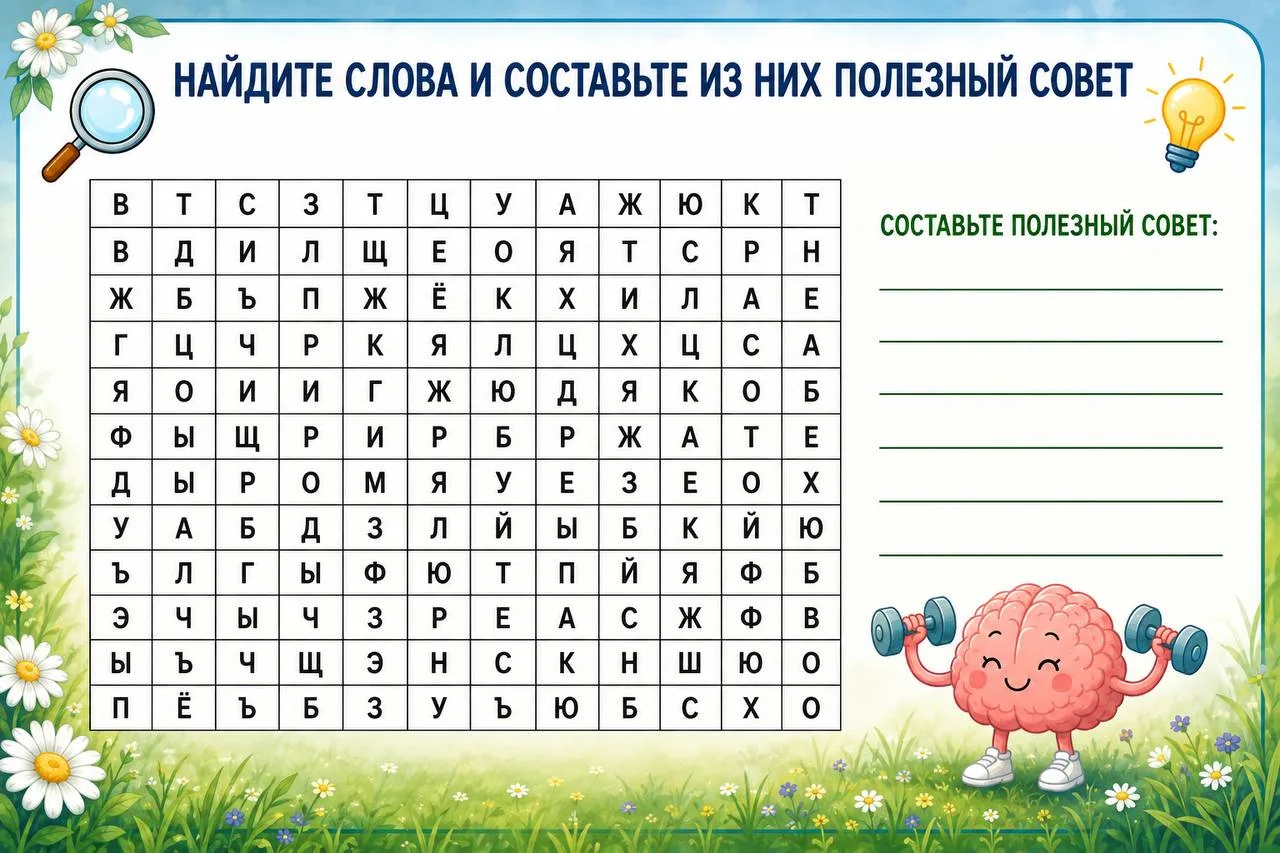 НАЙДИТЕ СЛОВА И СОСТАВЬТЕ ИЗ НИХ ПОЛЕЗНЫЙ СОВЕТ

| В | Т | С | З | Т | Ц | У | А | Ж | Ю | К | Т |
|---|---|---|---|---|---|---|---|---|---|---|---|
| В | Д | И | Л | Щ | Е | О | Я | Т | С | Р | Н |
| Ж | Б | Ъ | П | Ж | Ё | К | Х | И | Л | А | Е |
| Г | Ц | Ч | Р | К | Я | Л | Ц | Х | Ц | С | А |
| Я | О | И | И | Г | Ж | Ю | Д | Я | К | О | Б |
| Ф | Ы | Щ | Р | И | Р | Б | Р | Ж | А | Т | Е |
| Д | Ы | Р | О | М | Я | У | Е | З | Е | О | Х |
| У | А | Б | Д | З | Л | Й | Ы | Б | К | Й | Ю |
| Ъ | Л | Г | Ы | Ф | Ю | Т | П | Й | Я | Ф | Б |
| Э | Ч | Ы | Ч | З | Р | Е | А | С | Ж | Ф | В |
| Ы | Ъ | Ч | Щ | Э | Н | С | К | Н | Ш | Ю | О |
| П | Ё | Ъ | Б | З | У | Ъ | Ю | Б | С | Х | О |

СОСТАВЬТЕ ПОЛЕЗНЫЙ СОВЕТ:

____

____

____

____

____

____